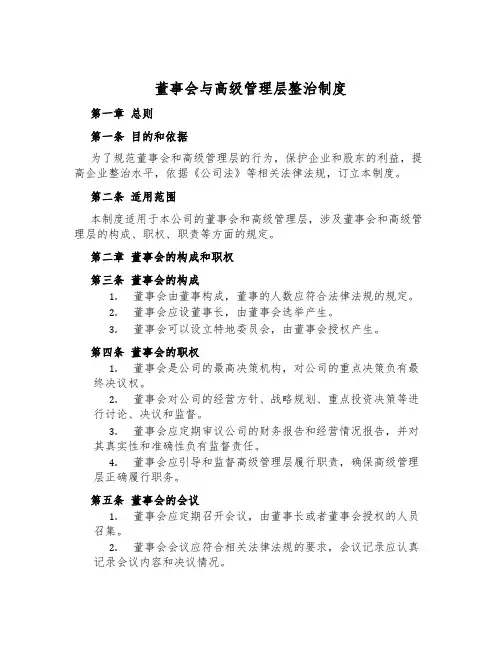 董事会与高级管理层整治制度

第一章 总则

第一条 目的和依据

为了规范董事会和高级管理层的行为，保护企业和股东的利益，提高企业整治水平，依据《公司法》等相关法律法规，订立本制度。

第二条 适用范围

本制度适用于本公司的董事会和高级管理层，涉及董事会和高级管理层的构成、职权、职责等方面的规定。

第二章 董事会的构成和职权

第三条 董事会的构成

1. 董事会由董事构成，董事的人数应符合法律法规的规定。

2. 董事会应设董事长，由董事会选举产生。

3. 董事会可以设立特地委员会，由董事会授权产生。

第四条 董事会的职权

1. 董事会是公司的最高决策机构，对公司的重点决策负有最终决议权。

2. 董事会对公司的经营方针、战略规划、重点投资决策等进行讨论、决议和监督。

3. 董事会应定期审议公司的财务报告和经营情况报告，并对其真实性和准确性负有监督责任。

4. 董事会应引导和监督高级管理层履行职责，确保高级管理层正确履行职务。

第五条 董事会的会议

1. 董事会应定期召开会议，由董事长或者董事会授权的人员召集。

2. 董事会会议应符合相关法律法规的要求，会议记录应认真记录会议内容和决议情况。